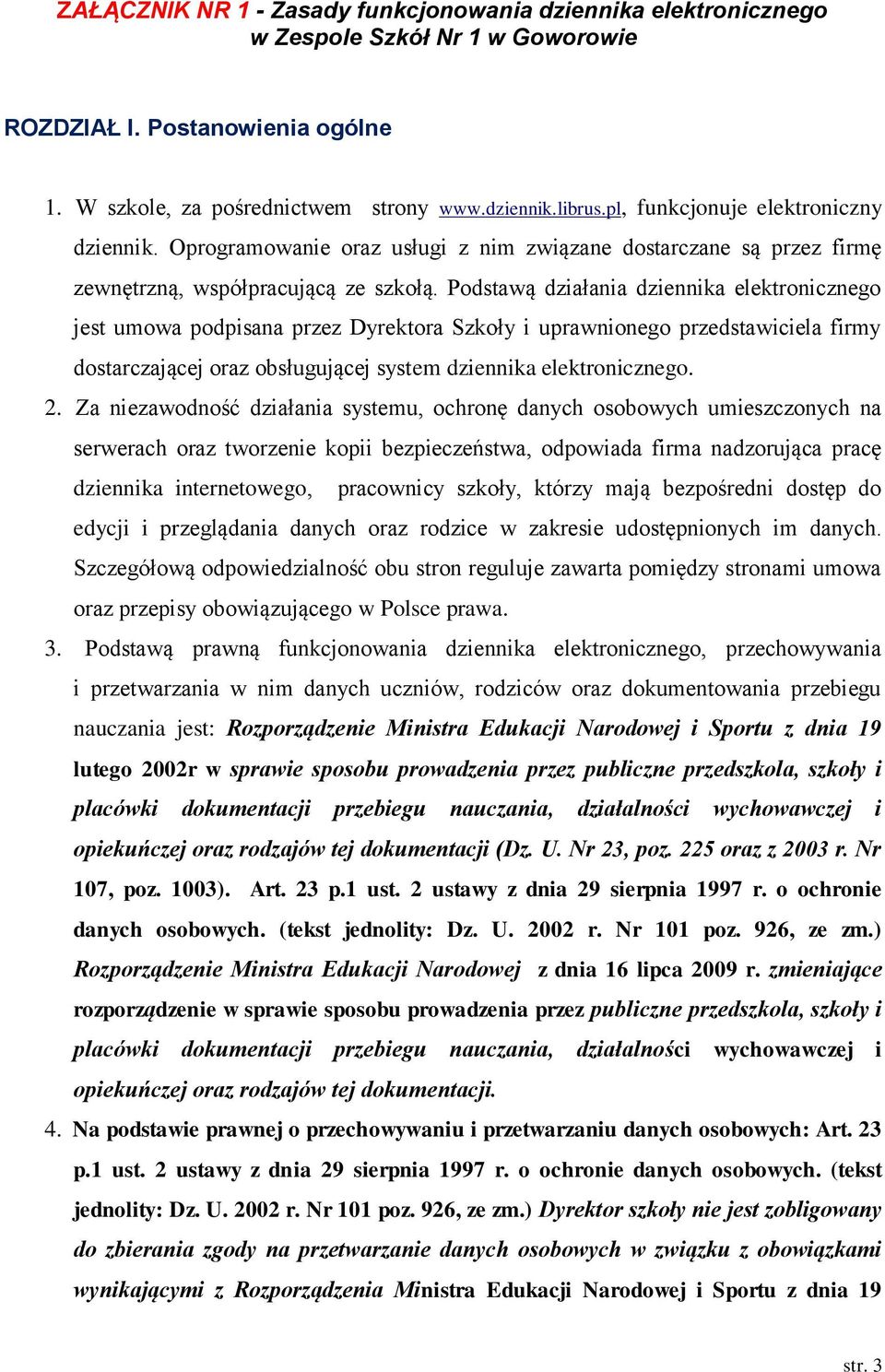 ZAŁĄCZNIK NR 1 - Zasady funkcjonowania dziennika elektronicznego w Zespole Szkół Nr 1 w Goworowie

ROZDZIAŁ I. Postanowienia ogólne

1. W szkole, za pośrednictwem strony www.dziennik.librus.pl, funkcjonuje elektroniczny dziennik. Oprogramowanie oraz usługi z nim związane dostarczane są przez firmę zewnętrzną, współpracującą ze szkołą. Podstawą działania dziennika elektronicznego jest umowa podpisana przez Dyrektora Szkoły i uprawnionego przedstawiciela firmy dostarczającej oraz obsługującej system dziennika elektronicznego.

2. Za niezawodność działania systemu, ochronę danych osobowych umieszczonych na serwerach oraz tworzenie kopii bezpieczeństwa, odpowiada firma nadzorująca pracę dziennika internetowego, pracownicy szkoły, którzy mają bezpośredni dostęp do edycji i przeglądania danych oraz rodzice w zakresie udostępnionych im danych. Szczegółową odpowiedzialność obu stron reguluje zawarta pomiędzy stronami umowa oraz przepisy obowiązującego w Polsce prawa.

3. Podstawą prawną funkcjonowania dziennika elektronicznego, przechowywania i przetwarzania w nim danych uczniów, rodziców oraz dokumentowania przebiegu nauczania jest: Rozporządzenie Ministra Edukacji Narodowej i Sportu z dnia 19 lutego 2002r w sprawie sposobu prowadzenia przez publiczne przedszkola, szkoły i placówki dokumentacji przebiegu nauczania, działalności wychowawczej i opiekuńczej oraz rodzajów tej dokumentacji (Dz. U. Nr 23, poz. 225 oraz z 2003 r. Nr 107, poz. 1003). Art. 23 p.1 ust. 2 ustawy z dnia 29 sierpnia 1997 r. o ochronie danych osobowych. (tekst jednolity: Dz. U. 2002 r. Nr 101 poz. 926, ze zm.) Rozporządzenie Ministra Edukacji Narodowej z dnia 16 lipca 2009 r. zmieniające rozporządzenie w sprawie sposobu prowadzenia przez publiczne przedszkola, szkoły i placówki dokumentacji przebiegu nauczania, działalności wychowawczej i opiekuńczej oraz rodzajów tej dokumentacji.

4. Na podstawie prawnej o przechowywaniu i przetwarzaniu danych osobowych: Art. 23 p.1 ust. 2 ustawy z dnia 29 sierpnia 1997 r. o ochronie danych osobowych. (tekst jednolity: Dz. U. 2002 r. Nr 101 poz. 926, ze zm.) Dyrektor szkoły nie jest zobligowany do zbierania zgody na przetwarzanie danych osobowych w związku z obowiązkami wynikającymi z Rozporządzenia Ministra Edukacji Narodowej i Sportu z dnia 19

str. 3